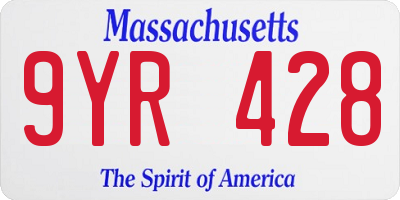 Massachusetts

9YR 428

The Spirit of America